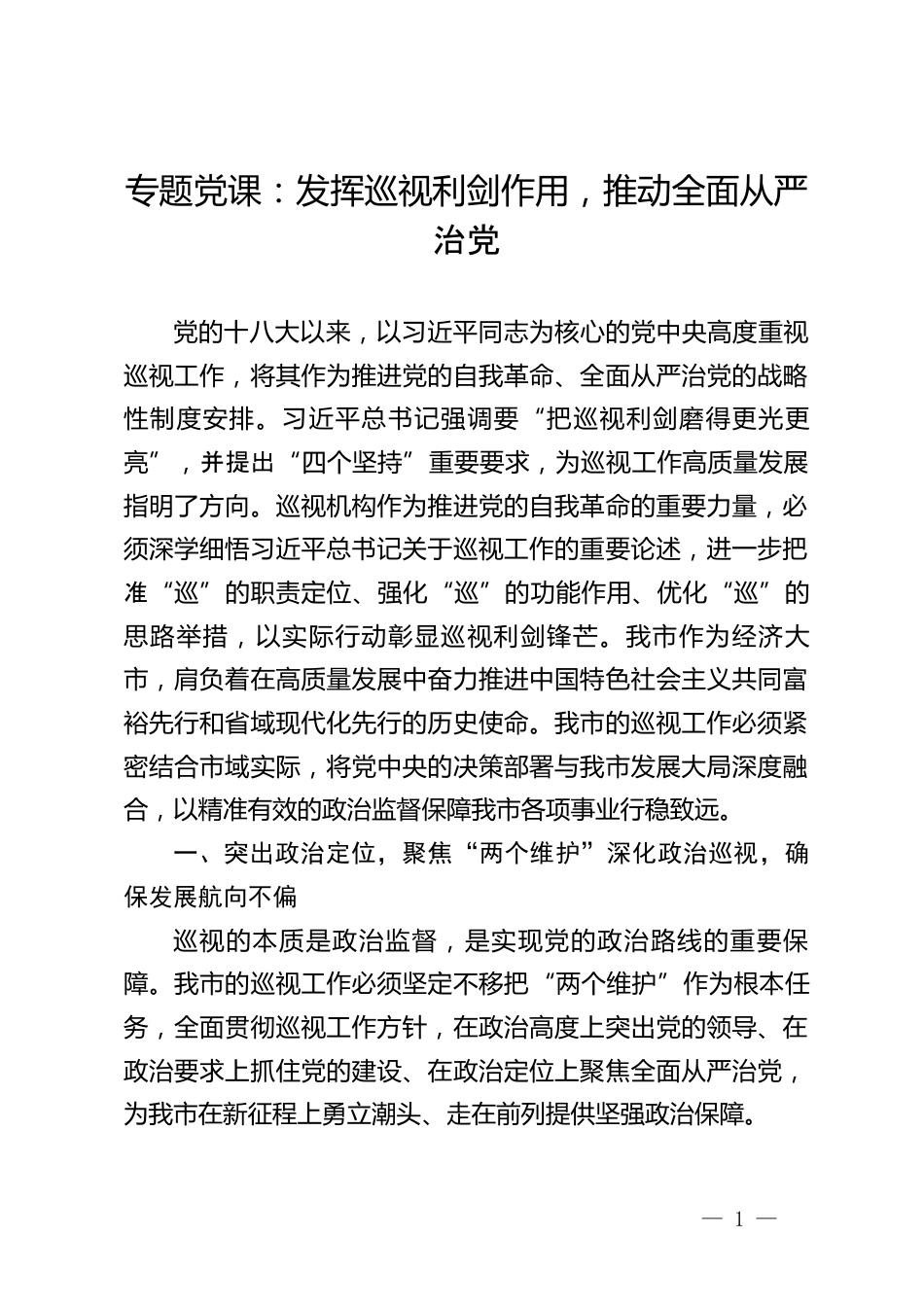 专题党课：发挥巡视利剑作用，推动全面从严治党

党的十八大以来，以习近平同志为核心的党中央高度重视巡视工作，将其作为推进党的自我革命、全面从严治党的战略性制度安排。习近平总书记强调要“把巡视利剑磨得更光更亮”，并提出“四个坚持”重要要求，为巡视工作高质量发展指明了方向。巡视机构作为推进党的自我革命的重要力量，必须深学细悟习近平总书记关于巡视工作的重要论述，进一步把准“巡”的职责定位、强化“巡”的功能作用、优化“巡”的思路举措，以实际行动彰显巡视利剑锋芒。我市作为经济大市，肩负着在高质量发展中奋力推进中国特色社会主义共同富裕先行和省域现代化先行的历史使命。我市的巡视工作必须紧密结合市域实际，将党中央的决策部署与我市发展大局深度融合，以精准有效的政治监督保障我市各项事业行稳致远。

一、突出政治定位，聚焦“两个维护”深化政治巡视，确保发展航向不偏

巡视的本质是政治监督，是实现党的政治路线的重要保障。我市的巡视工作必须坚定不移把“两个维护”作为根本任务，全面贯彻巡视工作方针，在政治高度上突出党的领导、在政治要求上抓住党的建设、在政治定位上聚焦全面从严治党，为我市在新征程上勇立潮头、走在前列提供坚强政治保障。

— 1 —